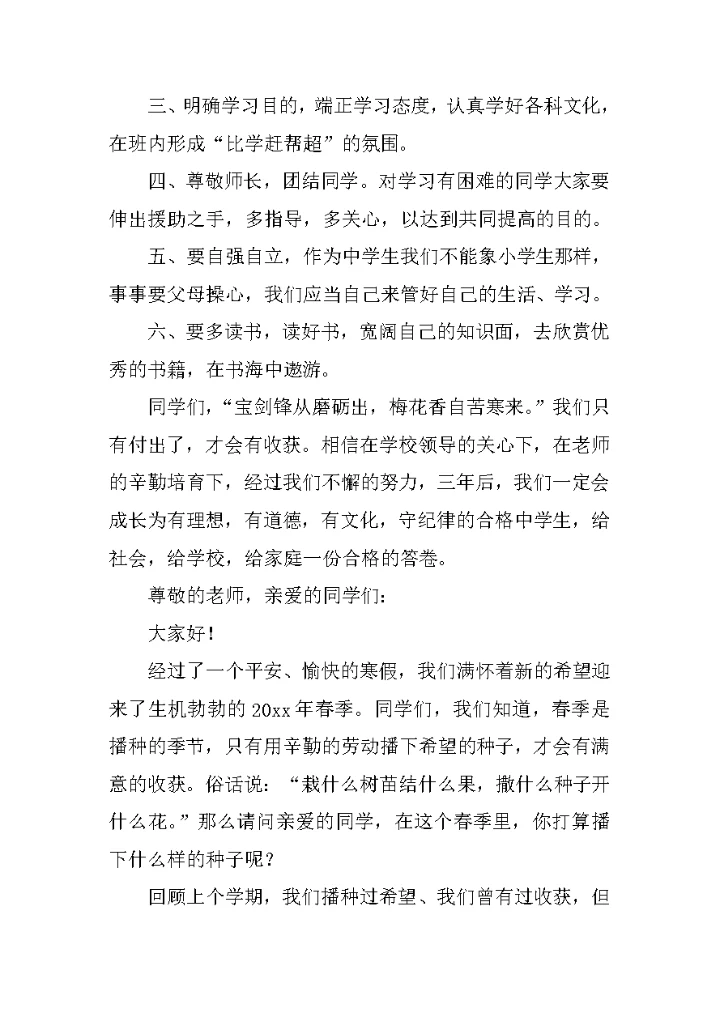 三、明确学习目的，端正学习态度，认真学好各科文化，在班内形成“比学赶帮超”的氛围。

四、尊敬师长，团结同学。对学习有困难的同学大家要伸出援助之手，多指导，多关心，以达到共同提高的目的。

五、要自强自立，作为中学生我们不能象小学生那样，事事要父母操心，我们应当自己来管好自己的生活、学习。

六、要多读书，读好书，宽阔自己的知识面，去欣赏优秀的书籍，在书海中遨游。

同学们，“宝剑锋从磨砺出，梅花香自苦寒来。”我们只有付出了，才会有收获。相信在学校领导的关心下，在老师的辛勤培育下，经过我们不懈的努力，三年后，我们一定会成长为有理想，有道德，有文化，守纪律的合格中学生，给社会，给学校，给家庭一份合格的答卷。

尊敬的老师，亲爱的同学们：

大家好！

经过了一个平安、愉快的寒假，我们满怀着新的希望迎来了生机勃勃的 20xx 年春季。同学们，我们知道，春季是播种的季节，只有用辛勤的劳动播下希望的种子，才会有满意的收获。俗话说：“栽什么树苗结什么果，撒什么种子开什么花。”那么请问亲爱的同学，在这个春季里，你打算播下什么样的种子呢？

回顾上个学期，我们播种过希望、我们曾有过收获，但